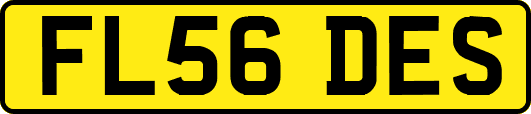 FL56 DES